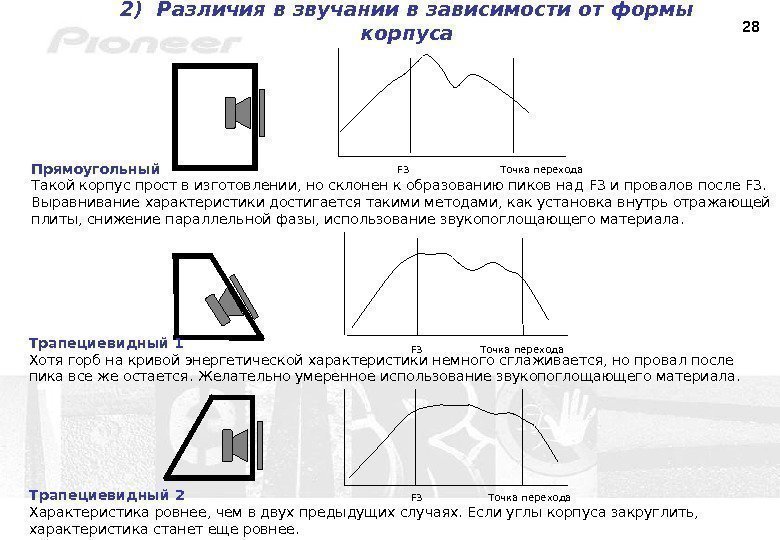 2) Различия в звучании в зависимости от формы корпуса

28

Pioneer

F3

Точка перехода

Прямоугольный
Такой корпус прост в изготовлении, но склонен к образованию пиков над F3 и провалов после F3. Выравнивание характеристики достигается такими методами, как установка внутрь отражающей плиты, снижение параллельной фазы, использование звукопоглощающего материала.

F3

Точка перехода

Трапециевидный 1
Хотя горб на кривой энергетической характеристики немного сглаживается, но провал после пика все же остается. Желательно умеренное использование звукопоглощающего материала.

F3

Точка перехода

Трапециевидный 2
Характеристика ровнее, чем в двух предыдущих случаях. Если углы корпуса закруглить, характеристика станет еще ровнее.